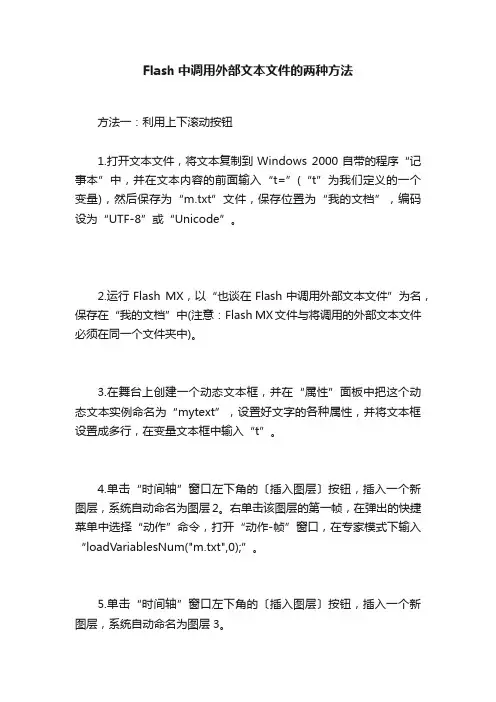 Flash 中调用外部文本文件的两种方法

方法一：利用上下滚动按钮

1.打开文本文件，将文本复制到 Windows 2000 自带的程序“记事本”中，并在文本内容的前面输入“t=”（“t”为我们定义的一个变量)，然后保存为“m.txt”文件，保存位置为“我的文档”，编码设为“UTF-8”或“Unicode”。

2.运行 Flash MX，以“也谈在 Flash 中调用外部文本文件”为名，保存在“我的文档”中(注意：Flash MX文件与将调用的外部文本文件必须在同一个文件夹中)。

3.在舞台上创建一个动态文本框，并在“属性”面板中把这个动态文本实例命名为“mytext”，设置好文字的各种属性，并将文本框设置成多行，在变量文本框中输入“t”。

4.单击“时间轴”窗口左下角的〔插入图层〕按钮，插入一个新图层，系统自动命名为图层 2。右单击该图层的第一帧，在弹出的快捷菜单中选择“动作”命令，打开“动作-帧”窗口，在专家模式下输入“loadVariablesNum("m.txt",0);”。

5.单击“时间轴”窗口左下角的〔插入图层〕按钮，插入一个新图层，系统自动命名为图层 3。